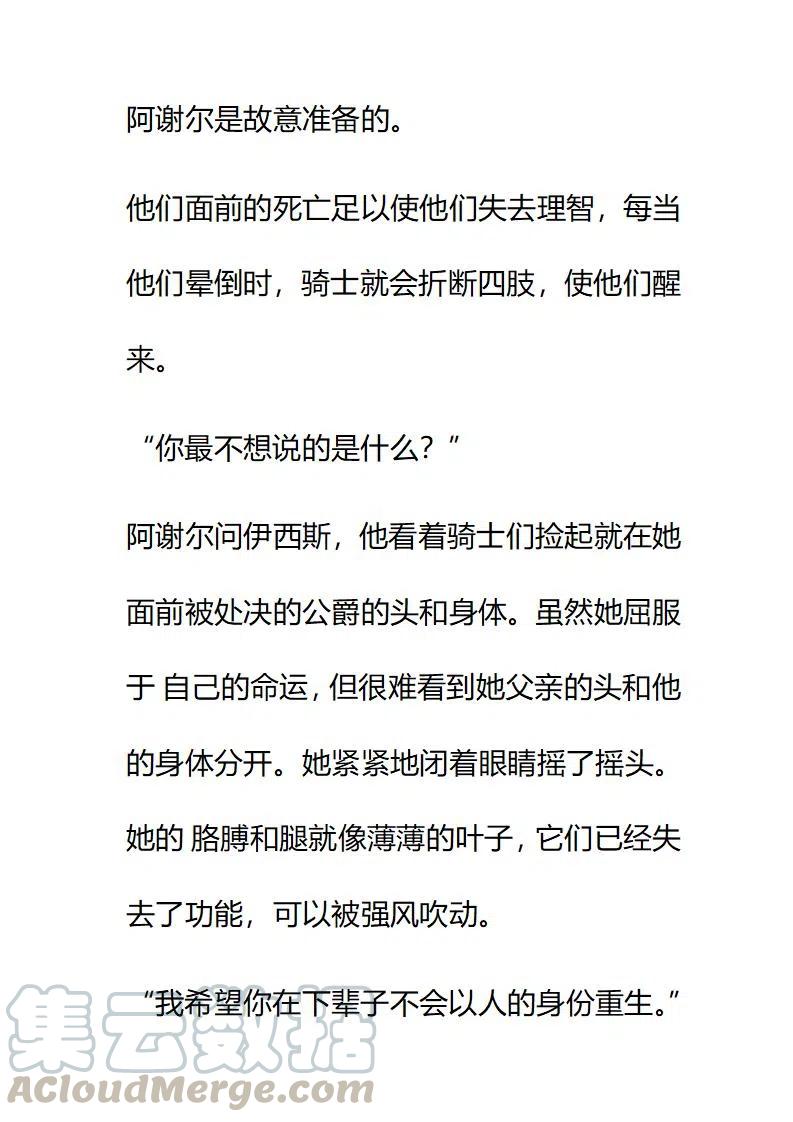 阿谢尔是故意准备的。

他们面前的死亡足以使他们失去理智，每当他们晕倒时，骑士就会折断四肢，使他们醒来。

“你最不想说的是什么？”

阿谢尔问伊西斯，他看着骑士们捡起就在她面前被处决的公爵的头和身体。虽然她屈服于 自己的命运，但很难看到她父亲的头和他的身体分开。她紧紧地闭着眼睛摇了摇头。她的 胳膊和腿就像薄薄的叶子，它们已经失去了功能，可以被强风吹动。

“我希望你在下辈子不会以人的身份重生。”

集云数据
ACloudMerge.com